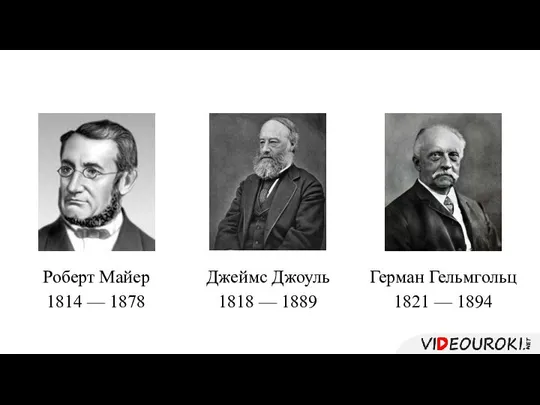 Роберт Майер
1814 — 1878

Джеймс Джоуль
1818 — 1889

Герман Гельмгольц
1821 — 1894

VIDEOUROKI.NET